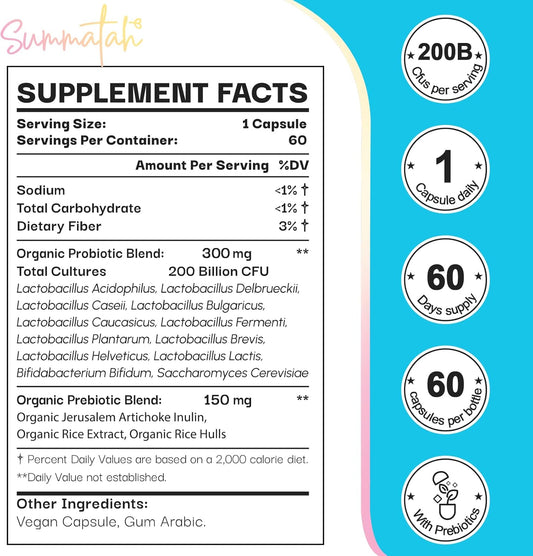 Summatah

SUPPLEMENT FACTS

Serving Size: 1 Capsule
Servings Per Container: 60

Amount Per Serving %DV

Sodium <1% †
Total Carbohydrate <1% †
Dietary Fiber 3% †

Organic Probiotic Blend: 300 mg **
Total Cultures 200 Billion CFU
Lactobacillus Acidophilus, Lactobacillus Delbrueckii, Lactobacillus Caseii, Lactobacillus Bulgaricus, Lactobacillus Caucasicus, Lactobacillus Fermenti, Lactobacillus Plantarum, Lactobacillus Brevis, Lactobacillus Helveticus, Lactobacillus Lactis, Bifidabacterium Bifidum, Saccharomyces Cerevisiae

Organic Prebiotic Blend: 150 mg **
Organic Jerusalem Artichoke Inulin,
Organic Rice Extract, Organic Rice Hulls

† Percent Daily Values are based on a 2,000 calorie diet.
**Daily Value not established.

Other Ingredients:
Vegan Capsule, Gum Arabic.

200B
Cfus per serving

1
Capsule daily

60
Days supply

60
Capsules per bottle

With Prebiotics